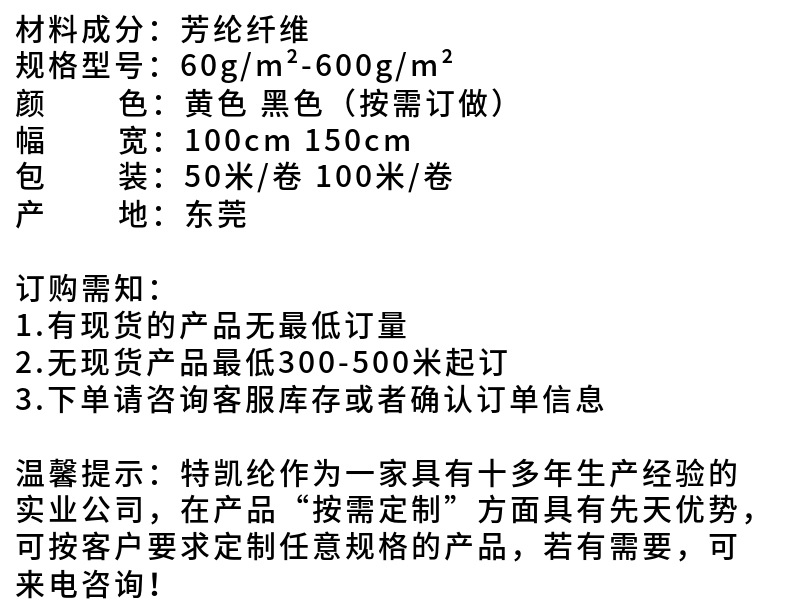 材料成分：芳纶纤维
规格型号：$60g/m^2$-$600g/m^2$
颜　　色：黄色 黑色（按需订做）
幅　　宽：100cm 150cm
包　　装：50米/卷 100米/卷
产　　地：东莞

订购需知：
1.有现货的产品无最低订量
2.无现货产品最低300-500米起订
3.下单请咨询客服库存或者确认订单信息

温馨提示：特凯纶作为一家具有十多年生产经验的实业公司，在产品“按需定制”方面具有先天优势，可按客户要求定制任意规格的产品，若有需要，可来电咨询！